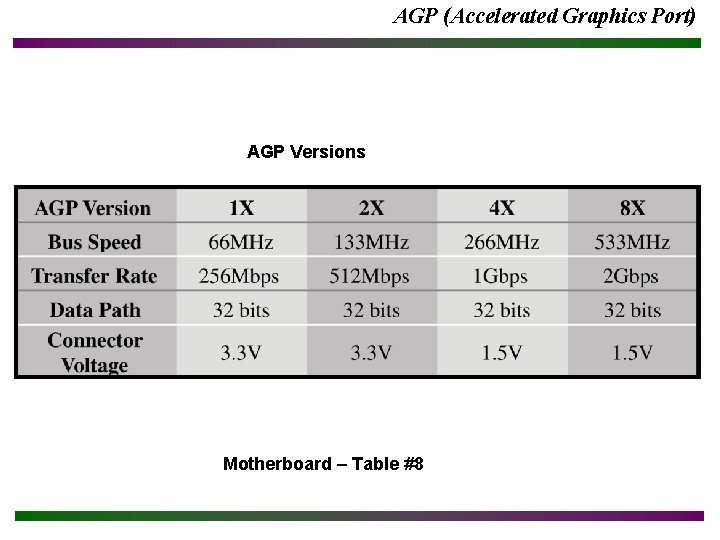 AGP (Accelerated Graphics Port)

AGP Versions

| AGP Version | 1X | 2X | 4X | 8X |
|---|---|---|---|---|
| Bus Speed | 66MHz | 133MHz | 266MHz | 533MHz |
| Transfer Rate | 256Mbps | 512Mbps | 1Gbps | 2Gbps |
| Data Path | 32 bits | 32 bits | 32 bits | 32 bits |
| Connector Voltage | 3.3V | 3.3V | 1.5V | 1.5V |

Motherboard – Table #8